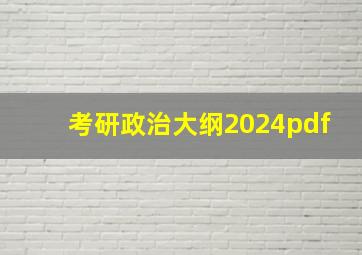 考研政治大纲2024pdf